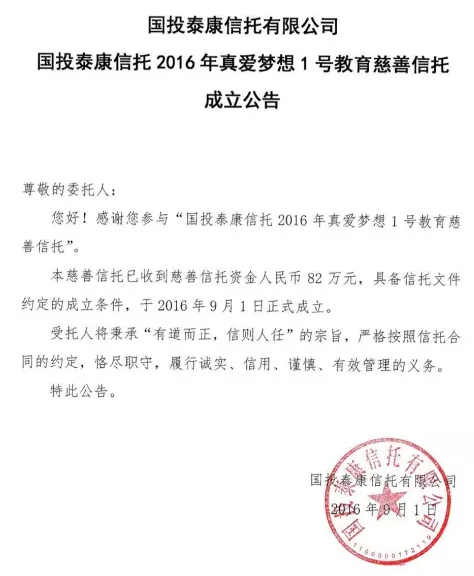 国投泰康信托有限公司
国投泰康信托 2016 年真爱梦想 1 号教育慈善信托
成立公告

尊敬的委托人：

您好！感谢您参与“国投泰康信托 2016 年真爱梦想 1 号教育慈善信托”。

本慈善信托已收到慈善信托资金人民币 82 万元，具备信托文件约定的成立条件，于 2016 年 9 月 1 日正式成立。

受托人将秉承“有道而正，信则人任”的宗旨，严格按照信托合同的约定，恪尽职守，履行诚实、信用、谨慎、有效管理的义务。

特此公告。

国投泰康信托有限公司
2016 年 9 月 1 日

国投泰康信托有限公司
1100000172119